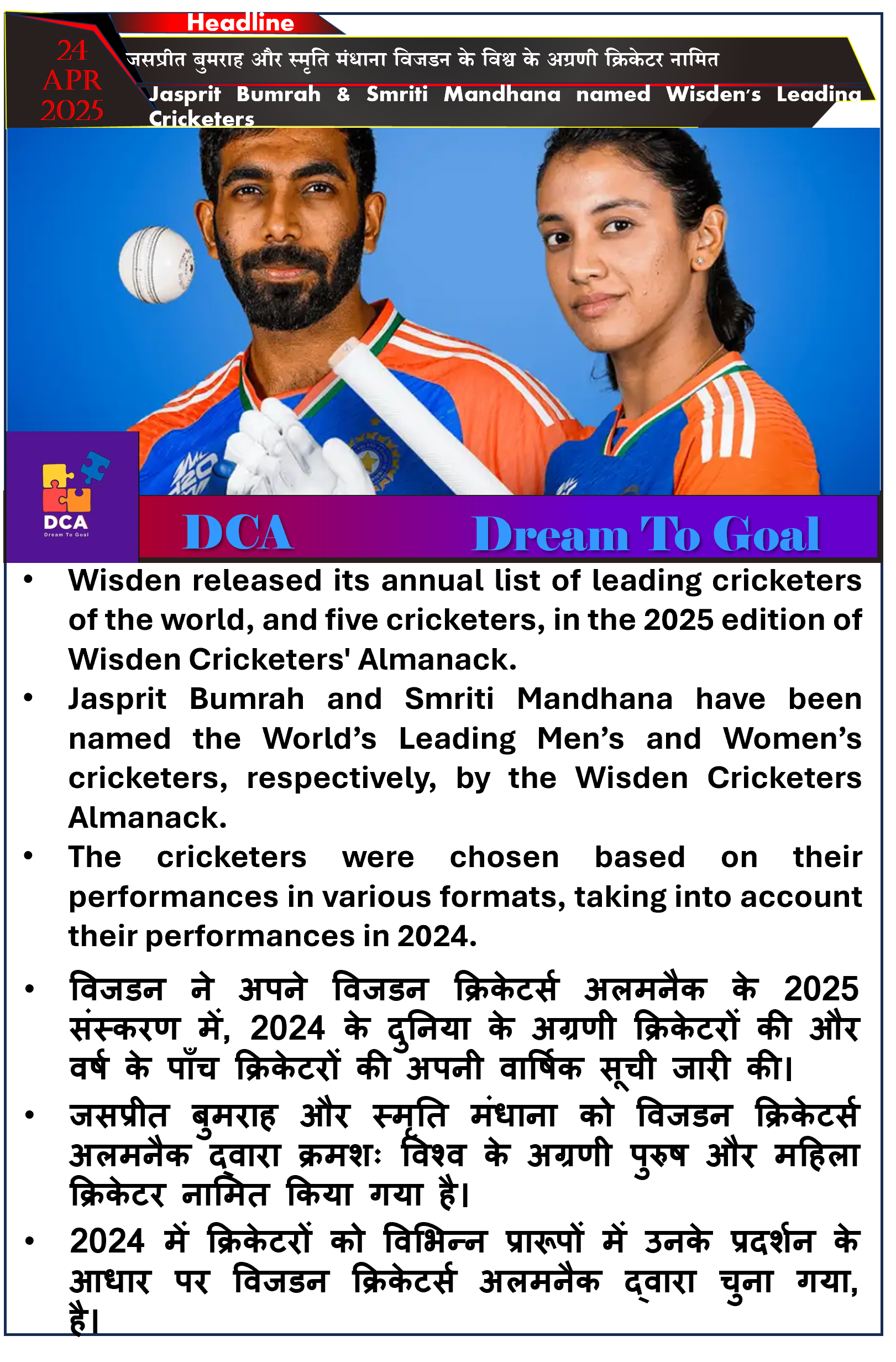 Headline

24
APR
2025

जसप्रीत बुमराह और स्मृति मंधाना विजडन के विश्व के अग्रणी क्रिकेटर नामित

Jasprit Bumrah & Smriti Mandhana named Wisden's Leading Cricketers

DCA
Dream To Goal

DCA Dream To Goal

• Wisden released its annual list of leading cricketers of the world, and five cricketers, in the 2025 edition of Wisden Cricketers' Almanack.

• Jasprit Bumrah and Smriti Mandhana have been named the World's Leading Men's and Women's cricketers, respectively, by the Wisden Cricketers Almanack.

• The cricketers were chosen based on their performances in various formats, taking into account their performances in 2024.

• विजडन ने अपने विजडन क्रिकेटर्स अलमनैक के 2025 संस्करण में, 2024 के दुनिया के अग्रणी क्रिकेटरों की और वर्ष के पाँच क्रिकेटरों की अपनी वार्षिक सूची जारी की।

• जसप्रीत बुमराह और स्मृति मंधाना को विजडन क्रिकेटर्स अलमनैक द्वारा क्रमशः विश्व के अग्रणी पुरुष और महिला क्रिकेटर नामित किया गया है।

• 2024 में क्रिकेटरों को विभिन्न प्रारूपों में उनके प्रदर्शन के आधार पर विजडन क्रिकेटर्स अलमनैक द्वारा चुना गया, है।